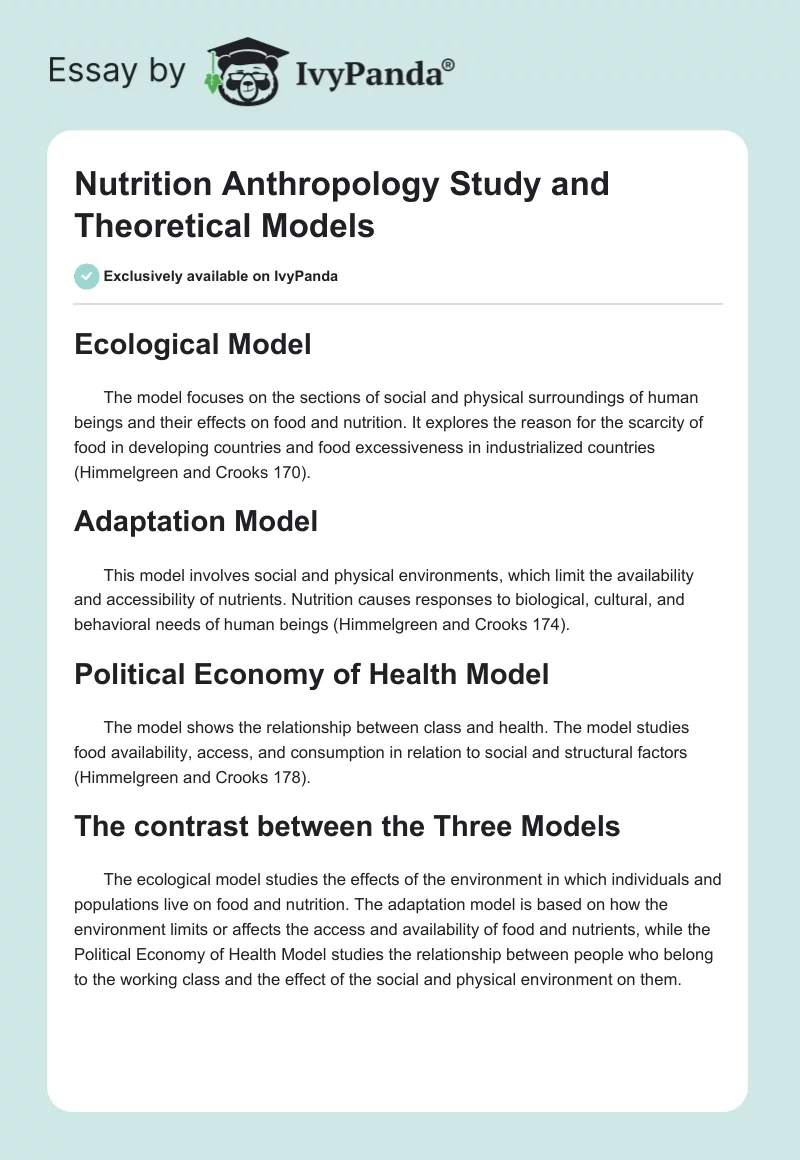 Essay by IvyPanda®

Nutrition Anthropology Study and Theoretical Models

Exclusively available on IvyPanda

Ecological Model

The model focuses on the sections of social and physical surroundings of human beings and their effects on food and nutrition. It explores the reason for the scarcity of food in developing countries and food excessiveness in industrialized countries (Himmelgreen and Crooks 170).

Adaptation Model

This model involves social and physical environments, which limit the availability and accessibility of nutrients. Nutrition causes responses to biological, cultural, and behavioral needs of human beings (Himmelgreen and Crooks 174).

Political Economy of Health Model

The model shows the relationship between class and health. The model studies food availability, access, and consumption in relation to social and structural factors (Himmelgreen and Crooks 178).

The contrast between the Three Models

The ecological model studies the effects of the environment in which individuals and populations live on food and nutrition. The adaptation model is based on how the environment limits or affects the access and availability of food and nutrients, while the Political Economy of Health Model studies the relationship between people who belong to the working class and the effect of the social and physical environment on them.